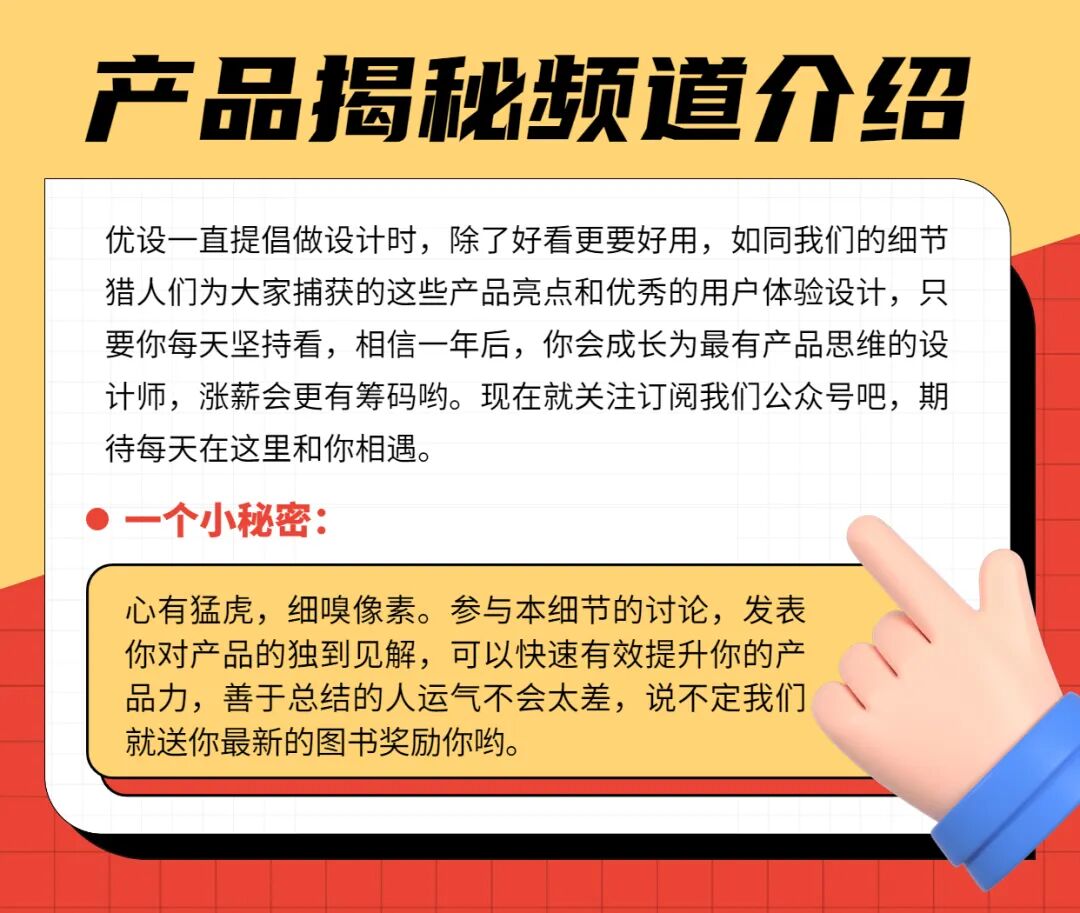 产品揭秘频道介绍

优设一直提倡做设计时，除了好看更要好用，如同我们的细节猎人们为大家捕获的这些产品亮点和优秀的用户体验设计，只要你每天坚持看，相信一年后，你会成长为最有产品思维的设计师，涨薪会更有筹码哟。现在就关注订阅我们公众号吧，期待每天在这里和你相遇。

• 一个小秘密：

心有猛虎，细嗅像素。参与本细节的讨论，发表你对产品的独到见解，可以快速有效提升你的产品力，善于总结的人运气不会太差，说不定我们就送你最新的图书奖励你哟。